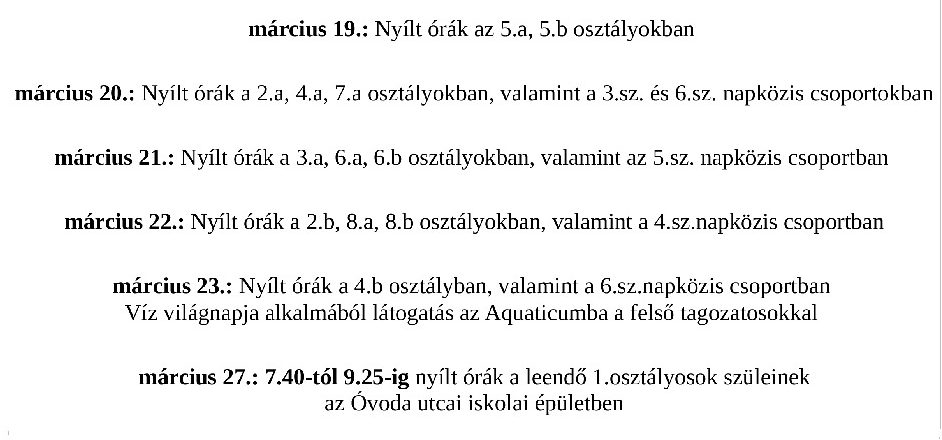 március 19.: Nyílt órák az 5.a, 5.b osztályokban

március 20.: Nyílt órák a 2.a, 4.a, 7.a osztályokban, valamint a 3.sz. és 6.sz. napközis csoportokban

március 21.: Nyílt órák a 3.a, 6.a, 6.b osztályokban, valamint az 5.sz. napközis csoportban

március 22.: Nyílt órák a 2.b, 8.a, 8.b osztályokban, valamint a 4.sz.napközis csoportban

március 23.: Nyílt órák a 4.b osztályban, valamint a 6.sz.napközis csoportban
Víz világnapja alkalmából látogatás az Aquaticumba a felső tagozatosokkal

március 27.: 7.40-tól 9.25-ig nyílt órák a leendő 1.osztályosok szüleinek
az Óvoda utcai iskolai épületben